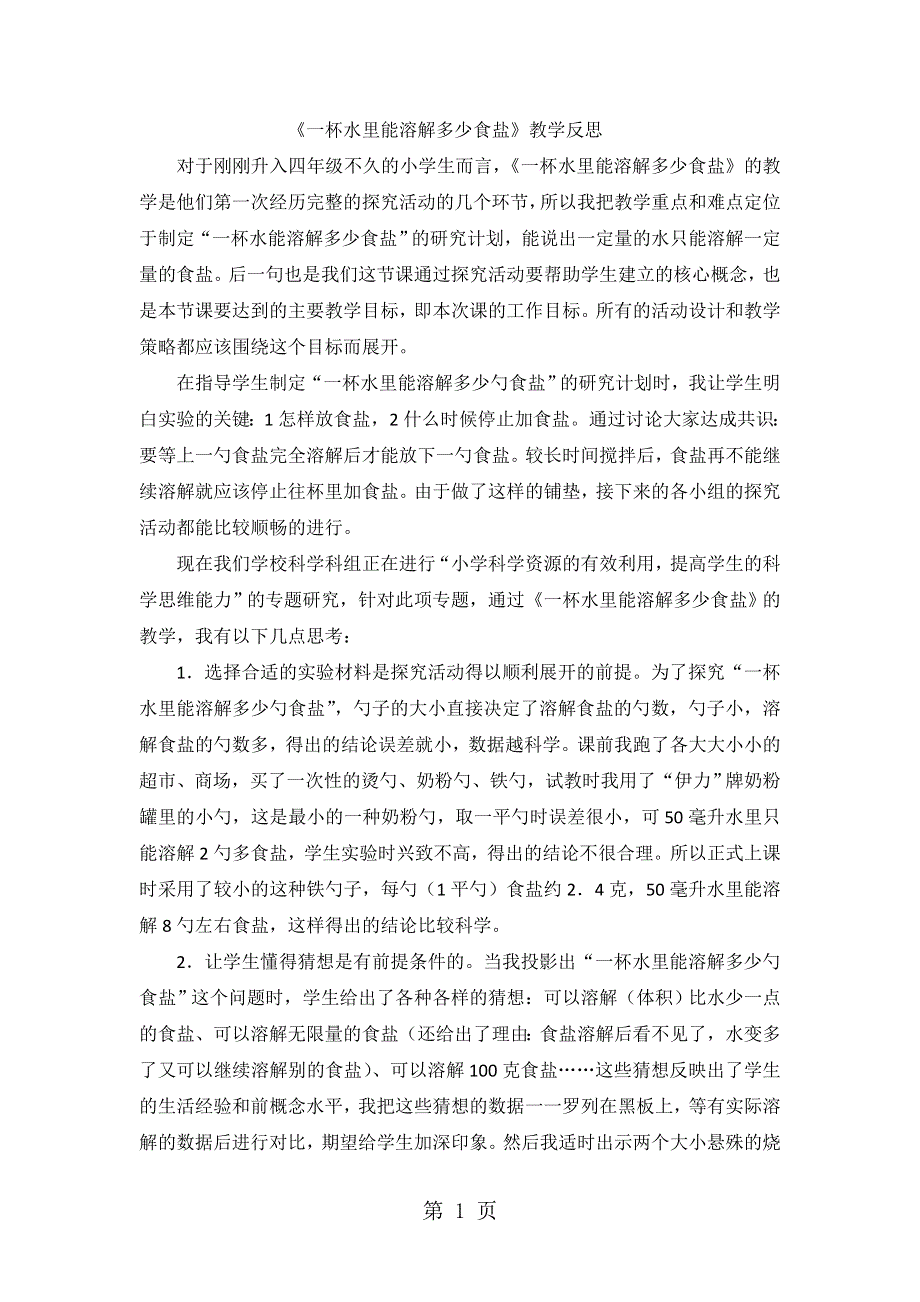 《一杯水里能溶解多少食盐》教学反思

对于刚刚升入四年级不久的小学生而言，《一杯水里能溶解多少食盐》的教学是他们第一次经历完整的探究活动的几个环节，所以我把教学重点和难点定位于制定“一杯水能溶解多少食盐”的研究计划，能说出一定量的水只能溶解一定量的食盐。后一句也是我们这节课通过探究活动要帮助学生建立的核心概念，也是本节课要达到的主要教学目标，即本次课的工作目标。所有的活动设计和教学策略都应该围绕这个目标而展开。

在指导学生制定“一杯水里能溶解多少勺食盐”的研究计划时，我让学生明白实验的关键：1 怎样放食盐，2 什么时候停止加食盐。通过讨论大家达成共识：要等上一勺食盐完全溶解后才能放下一勺食盐。较长时间搅拌后，食盐再不能继续溶解就应该停止往杯里加食盐。由于做了这样的铺垫，接下来的各小组的探究活动都能比较顺畅的进行。

现在我们学校科学科组正在进行“小学科学资源的有效利用，提高学生的科学思维能力”的专题研究，针对此项专题，通过《一杯水里能溶解多少食盐》的教学，我有以下几点思考：

1．选择合适的实验材料是探究活动得以顺利展开的前提。为了探究“一杯水里能溶解多少勺食盐”，勺子的大小直接决定了溶解食盐的勺数，勺子小，溶解食盐的勺数多，得出的结论误差就小，数据越科学。课前我跑了各大大小小的超市、商场，买了一次性的烫勺、奶粉勺、铁勺，试教时我用了“伊力”牌奶粉罐里的小勺，这是最小的一种奶粉勺，取一平勺时误差很小，可 50 毫升水里只能溶解 2 勺多食盐，学生实验时兴致不高，得出的结论不很合理。所以正式上课时采用了较小的这种铁勺子，每勺（1 平勺）食盐约 2．4 克，50 毫升水里能溶解 8 勺左右食盐，这样得出的结论比较科学。

2．让学生懂得猜想是有前提条件的。当我投影出“一杯水里能溶解多少勺食盐”这个问题时，学生给出了各种各样的猜想：可以溶解（体积）比水少一点的食盐、可以溶解无限量的食盐（还给出了理由：食盐溶解后看不见了，水变多了又可以继续溶解别的食盐）、可以溶解 100 克食盐……这些猜想反映出了学生的生活经验和前概念水平，我把这些猜想的数据一一罗列在黑板上，等有实际溶解的数据后进行对比，期望给学生加深印象。然后我适时出示两个大小悬殊的烧

第 1 页